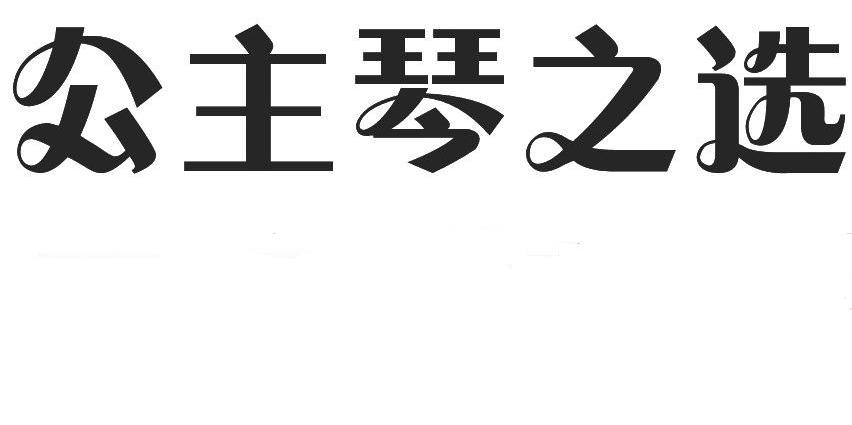 公主琴之选